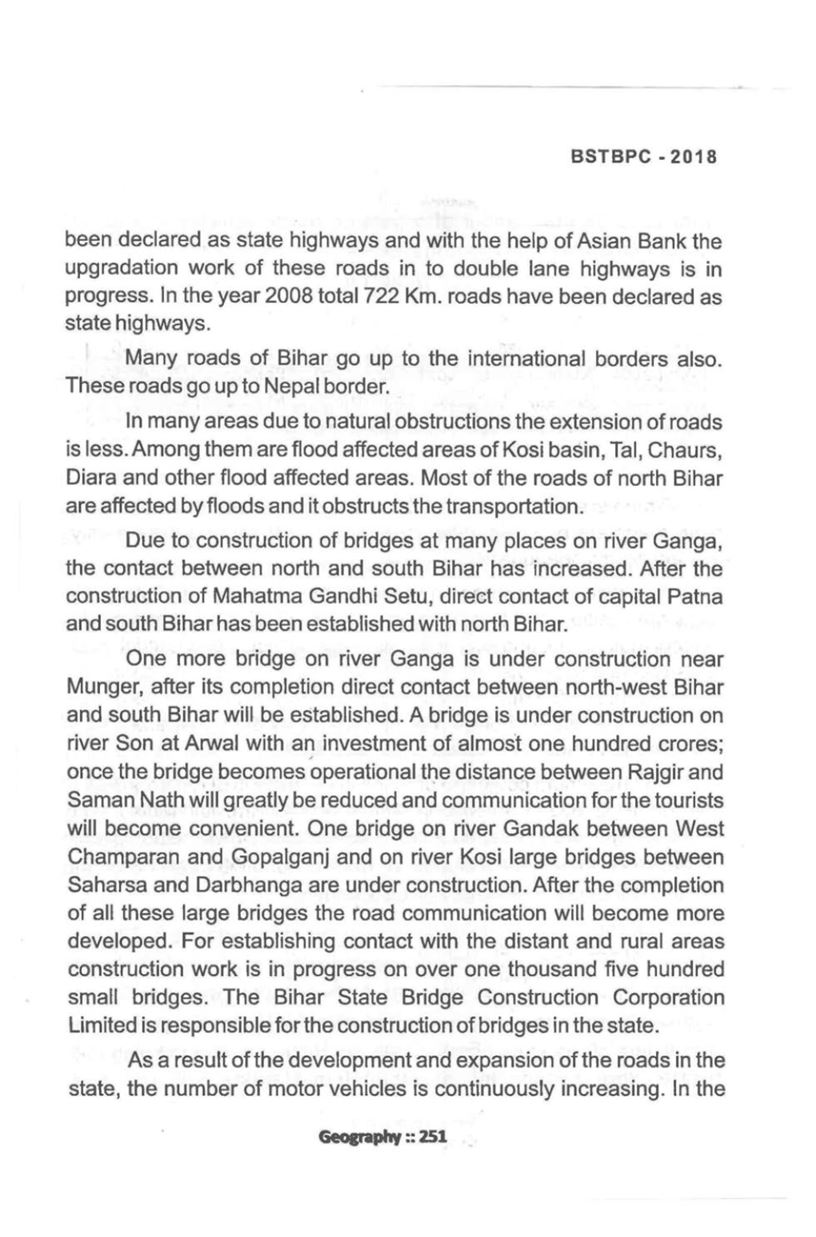 BSTBPC - 2018

been declared as state highways and with the help of Asian Bank the upgradation work of these roads in to double lane highways is in progress. In the year 2008 total 722 Km. roads have been declared as state highways.

Many roads of Bihar go up to the international borders also. These roads go up to Nepal border.

In many areas due to natural obstructions the extension of roads is less. Among them are flood affected areas of Kosi basin, Tal, Chaurs, Diara and other flood affected areas. Most of the roads of north Bihar are affected by floods and it obstructs the transportation.

Due to construction of bridges at many places on river Ganga, the contact between north and south Bihar has increased. After the construction of Mahatma Gandhi Setu, direct contact of capital Patna and south Bihar has been established with north Bihar.

One more bridge on river Ganga is under construction near Munger, after its completion direct contact between north-west Bihar and south Bihar will be established. A bridge is under construction on river Son at Arwal with an investment of almost one hundred crores; once the bridge becomes operational the distance between Rajgir and Saman Nath will greatly be reduced and communication for the tourists will become convenient. One bridge on river Gandak between West Champaran and Gopalganj and on river Kosi large bridges between Saharsa and Darbhanga are under construction. After the completion of all these large bridges the road communication will become more developed. For establishing contact with the distant and rural areas construction work is in progress on over one thousand five hundred small bridges. The Bihar State Bridge Construction Corporation Limited is responsible for the construction of bridges in the state.

As a result of the development and expansion of the roads in the state, the number of motor vehicles is continuously increasing. In the

Geography :: 251